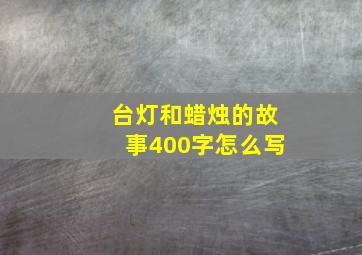 台灯和蜡烛的故事400字怎么写